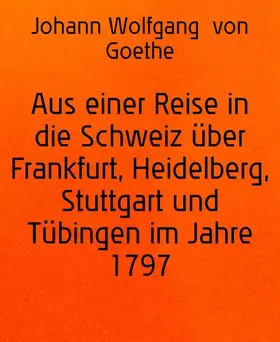 Johann Wolfgang von Goethe

Aus einer Reise in die Schweiz über Frankfurt, Heidelberg, Stuttgart und Tübingen im Jahre 1797